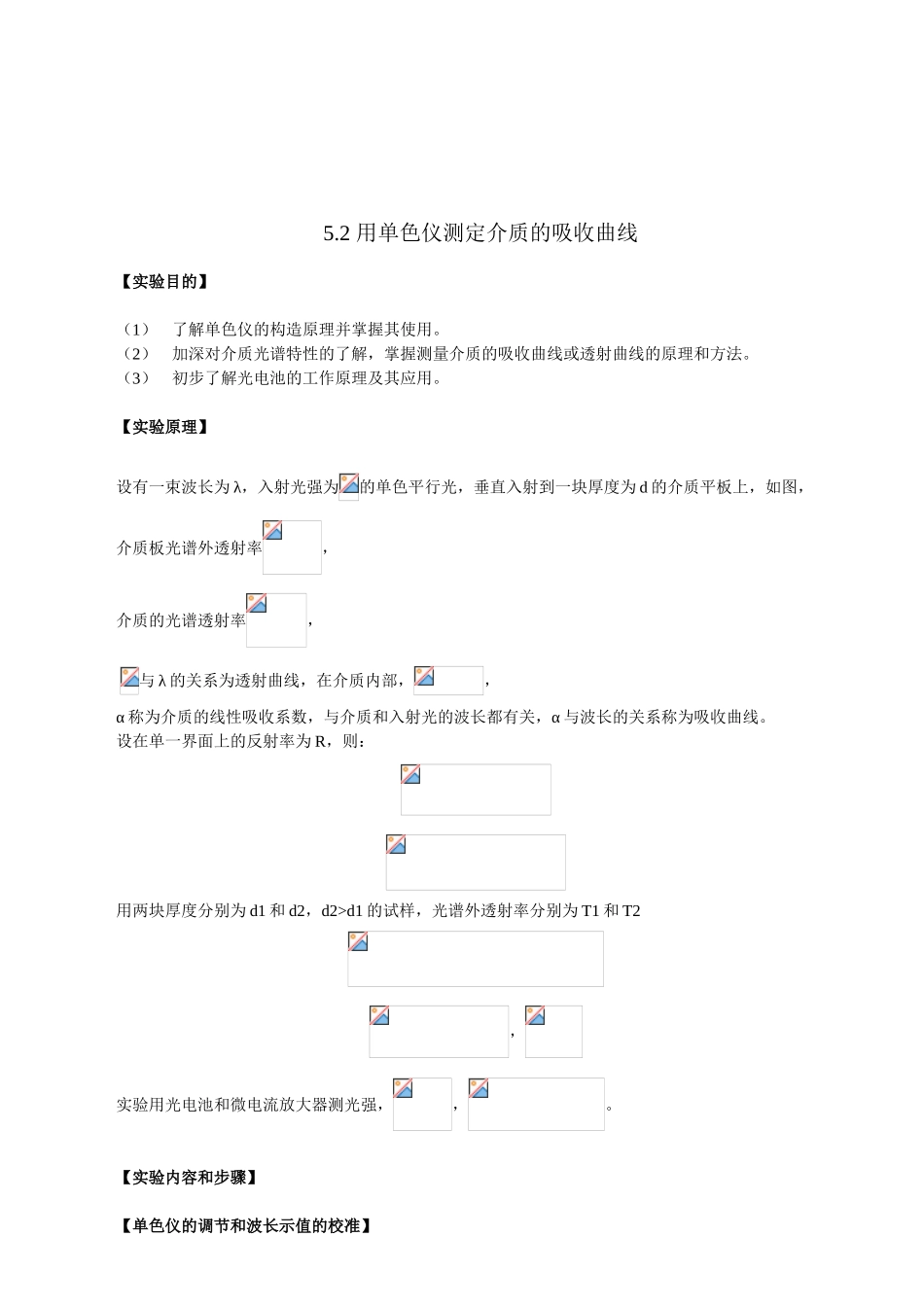 5.2 用单色仪测定介质的吸收曲线

【实验目的】

（1） 了解单色仪的构造原理并掌握其使用。
（2） 加深对介质光谱特性的了解，掌握测量介质的吸收曲线或透射曲线的原理和方法。
（3） 初步了解光电池的工作原理及其应用。

【实验原理】

设有一束波长为 λ，入射光强为的单色平行光，垂直入射到一块厚度为 d 的介质平板上，如图，

介质板光谱外透射率，

介质的光谱透射率，

与 λ 的关系为透射曲线，在介质内部，，

α 称为介质的线性吸收系数，与介质和入射光的波长都有关，α 与波长的关系称为吸收曲线。
设在单一界面上的反射率为 R，则：

用两块厚度分别为 d1 和 d2，d2>d1 的试样，光谱外透射率分别为 T1 和 T2

，

实验用光电池和微电流放大器测光强，，。

【实验内容和步骤】

【单色仪的调节和波长示值的校准】